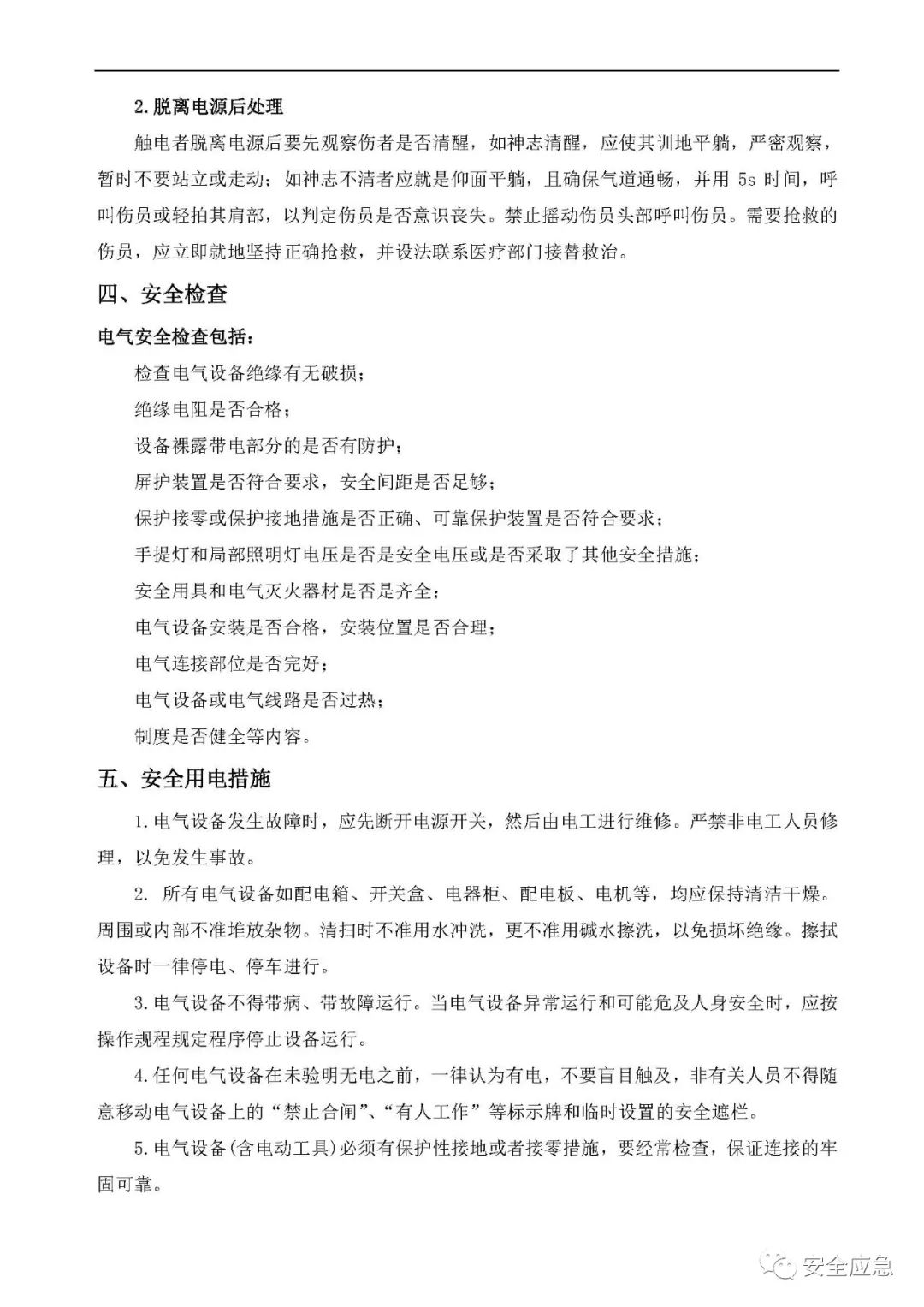 2. 脱离电源后处理

触电者脱离电源后要先观察伤者是否清醒，如神志清醒，应使其训地平躺，严密观察，暂时不要站立或走动；如神志不清者应就是仰面平躺，且确保气道通畅，并用 5s 时间，呼叫伤员或轻拍其肩部，以判定伤员是否意识丧失。禁止摇动伤员头部呼叫伤员。需要抢救的伤员，应立即就地坚持正确抢救，并设法联系医疗部门接替救治。

四、安全检查

电气安全检查包括：

检查电气设备绝缘有无破损；

绝缘电阻是否合格；

设备裸露带电部分的是否有防护；

屏护装置是否符合要求，安全间距是否足够；

保护接零或保护接地措施是否正确、可靠保护装置是否符合要求；

手提灯和局部照明灯电压是否是安全电压或是否采取了其他安全措施；

安全用具和电气灭火器材是否是齐全；

电气设备安装是否合格，安装位置是否合理；

电气连接部位是否完好；

电气设备或电气线路是否过热；

制度是否健全等内容。

五、安全用电措施

1. 电气设备发生故障时，应先断开电源开关，然后由电工进行维修。严禁非电工人员修理，以免发生事故。

2. 所有电气设备如配电箱、开关盒、电器柜、配电板、电机等，均应保持清洁干燥。周围或内部不准堆放杂物。清扫时不准用水冲洗，更不准用碱水擦洗，以免损坏绝缘。擦拭设备时一律停电、停车进行。

3. 电气设备不得带病、带故障运行。当电气设备异常运行和可能危及人身安全时，应按操作规程规定程序停止设备运行。

4. 任何电气设备在未验明无电之前，一律认为有电，不要盲目触及，非有关人员不得随意移动电气设备上的“禁止合闸”、“有人工作”等标示牌和临时设置的安全遮栏。

5. 电气设备(含电动工具)必须有保护性接地或者接零措施，要经常检查，保证连接的牢固可靠。

安全应急